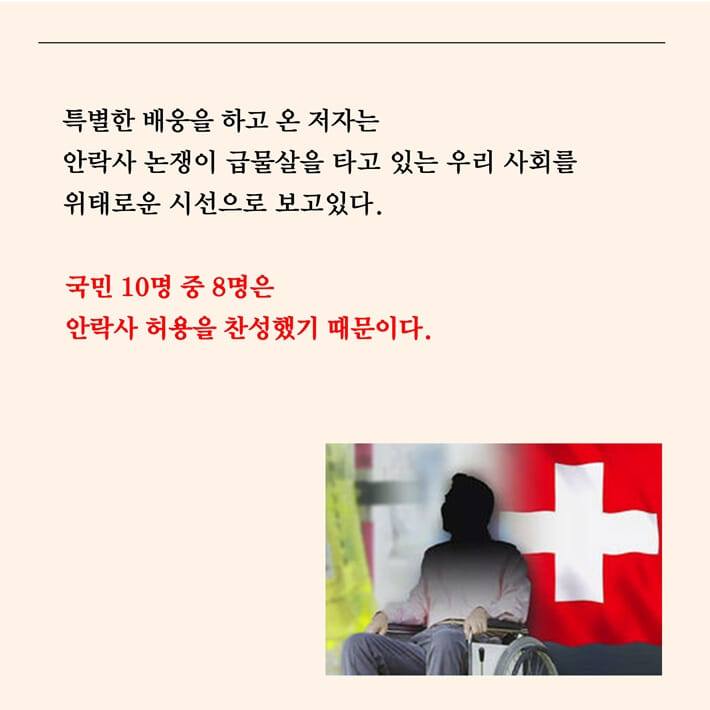 특별한 배웅을 하고 온 저자는
안락사 논쟁이 급물살을 타고 있는 우리 사회를
위태로운 시선으로 보고있다.

국민 10명 중 8명은
안락사 허용을 찬성했기 때문이다.